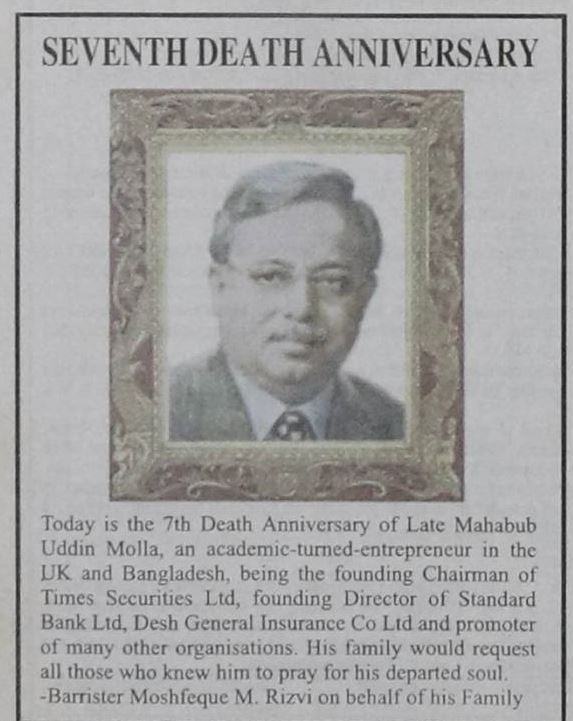 SEVENTH DEATH ANNIVERSARY

Today is the 7th Death Anniversary of Late Mahabub Uddin Molla, an academic-turned-entrepreneur in the UK and Bangladesh, being the founding Chairman of Times Securities Ltd, founding Director of Standard Bank Ltd, Desh General Insurance Co Ltd and promoter of many other organisations. His family would request all those who knew him to pray for his departed soul.
-Barrister Moshfeque M. Rizvi on behalf of his Family